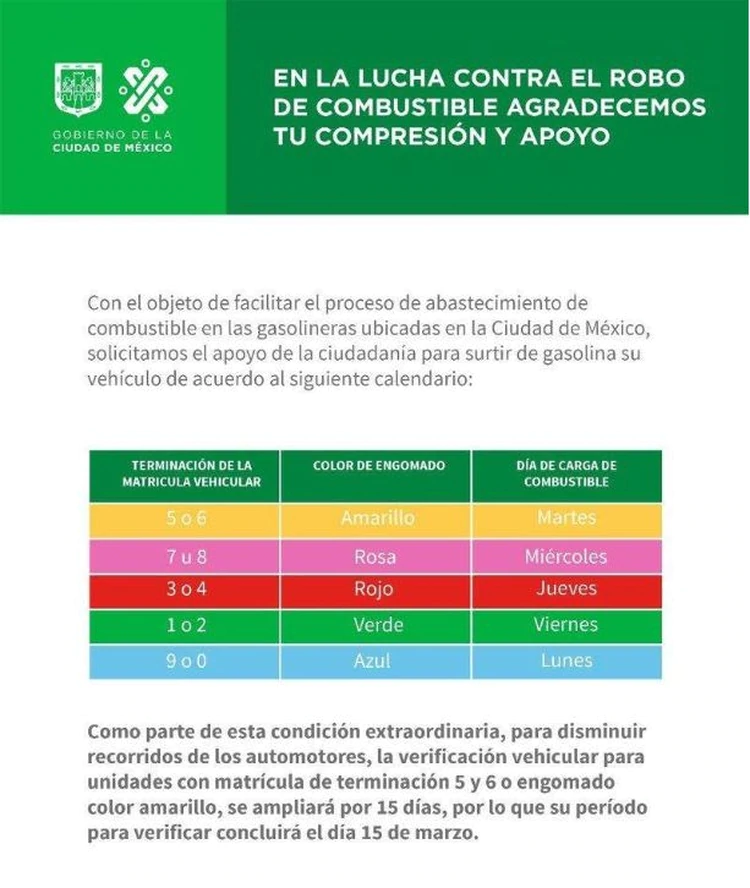 GOBIERNO DE LA
CIUDAD DE MÉXICO

EN LA LUCHA CONTRA EL ROBO DE COMBUSTIBLE AGRADECEMOS TU COMPRESIÓN Y APOYO

Con el objeto de facilitar el proceso de abastecimiento de combustible en las gasolineras ubicadas en la Ciudad de México, solicitamos el apoyo de la ciudadanía para surtir de gasolina su vehículo de acuerdo al siguiente calendario:

| TERMINACIÓN DE LA MATRICULA VEHICULAR | COLOR DE ENGOMADO | DÍA DE CARGA DE COMBUSTIBLE |
|---|---|---|
| 5 o 6 | Amarillo | Martes |
| 7 u 8 | Rosa | Miércoles |
| 3 o 4 | Rojo | Jueves |
| 1 o 2 | Verde | Viernes |
| 9 o 0 | Azul | Lunes |

Como parte de esta condición extraordinaria, para disminuir recorridos de los automotores, la verificación vehicular para unidades con matrícula de terminación 5 y 6 o engomado color amarillo, se ampliará por 15 días, por lo que su período para verificar concluirá el día 15 de marzo.